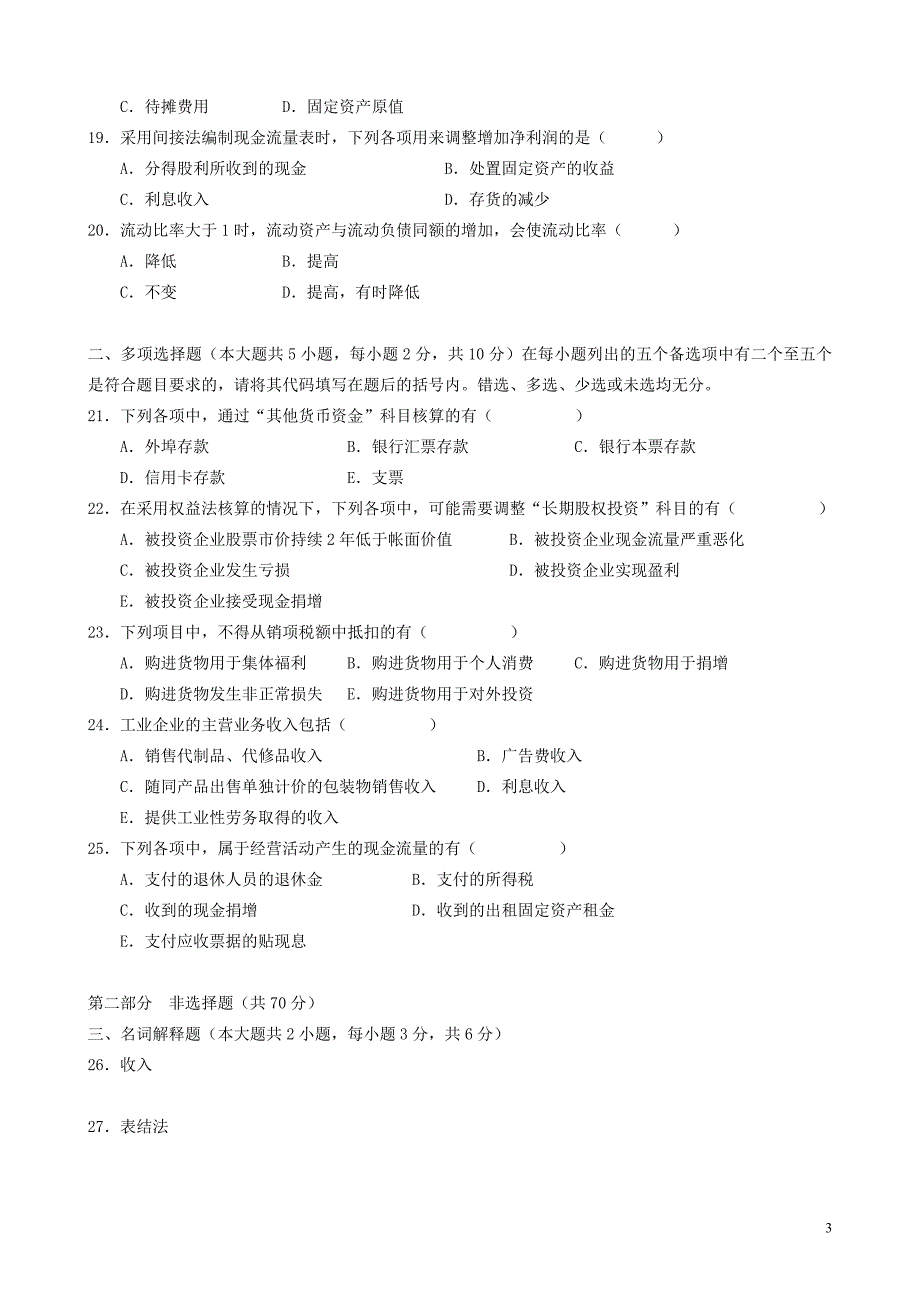 C. 待摊费用　　　　D. 固定资产原值

19. 采用间接法编制现金流量表时，下列各项用来调整增加净利润的是（　　）

A. 分得股利所收到的现金　　　　B. 处置固定资产的收益

C. 利息收入　　　　D. 存货的减少

20. 流动比率大于 1 时，流动资产与流动负债同额的增加，会使流动比率（　　）

A. 降低　　　　B. 提高

C. 不变　　　　D. 提高，有时降低

二、多项选择题（本大题共 5 小题，每小题 2 分，共 10 分）在每小题列出的五个备选项中有二个至五个是符合题目要求的，请将其代码填写在题后的括号内。错选、多选、少选或未选均无分。

21. 下列各项中，通过“其他货币资金”科目核算的有（　　）

A. 外埠存款　　　　B. 银行汇票存款　　　　C. 银行本票存款

D. 信用卡存款　　　　E. 支票

22. 在采用权益法核算的情况下，下列各项中，可能需要调整“长期股权投资”科目的有（　　）

A. 被投资企业股票市价持续 2 年低于帐面价值　　　　B. 被投资企业现金流量严重恶化

C. 被投资企业发生亏损　　　　D. 被投资企业实现盈利

E. 被投资企业接受现金捐增

23. 下列项目中，不得从销项税额中抵扣的有（　　）

A. 购进货物用于集体福利　　B. 购进货物用于个人消费　　C. 购进货物用于捐增

D. 购进货物发生非正常损失　　E. 购进货物用于对外投资

24. 工业企业的主营业务收入包括（　　）

A. 销售代制品、代修品收入　　　　B. 广告费收入

C. 随同产品出售单独计价的包装物销售收入　　D. 利息收入

E. 提供工业性劳务取得的收入

25. 下列各项中，属于经营活动产生的现金流量的有（　　）

A. 支付的退休人员的退休金　　　　B. 支付的所得税

C. 收到的现金捐增　　　　D. 收到的出租固定资产租金

E. 支付应收票据的贴现息

第二部分　非选择题（共 70 分）

三、名词解释题（本大题共 2 小题，每小题 3 分，共 6 分）

26. 收入

27. 表结法

3